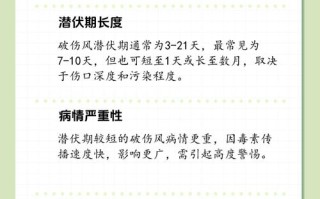 潜伏期长度

破伤风潜伏期通常为3-21天，最常见为7-10天，但也可短至1天或长至数月，取决于伤口深度和污染程度。

病情严重性

潜伏期较短的破伤风病情更重，因毒素传播速度快，影响更广，需引起高度警惕。